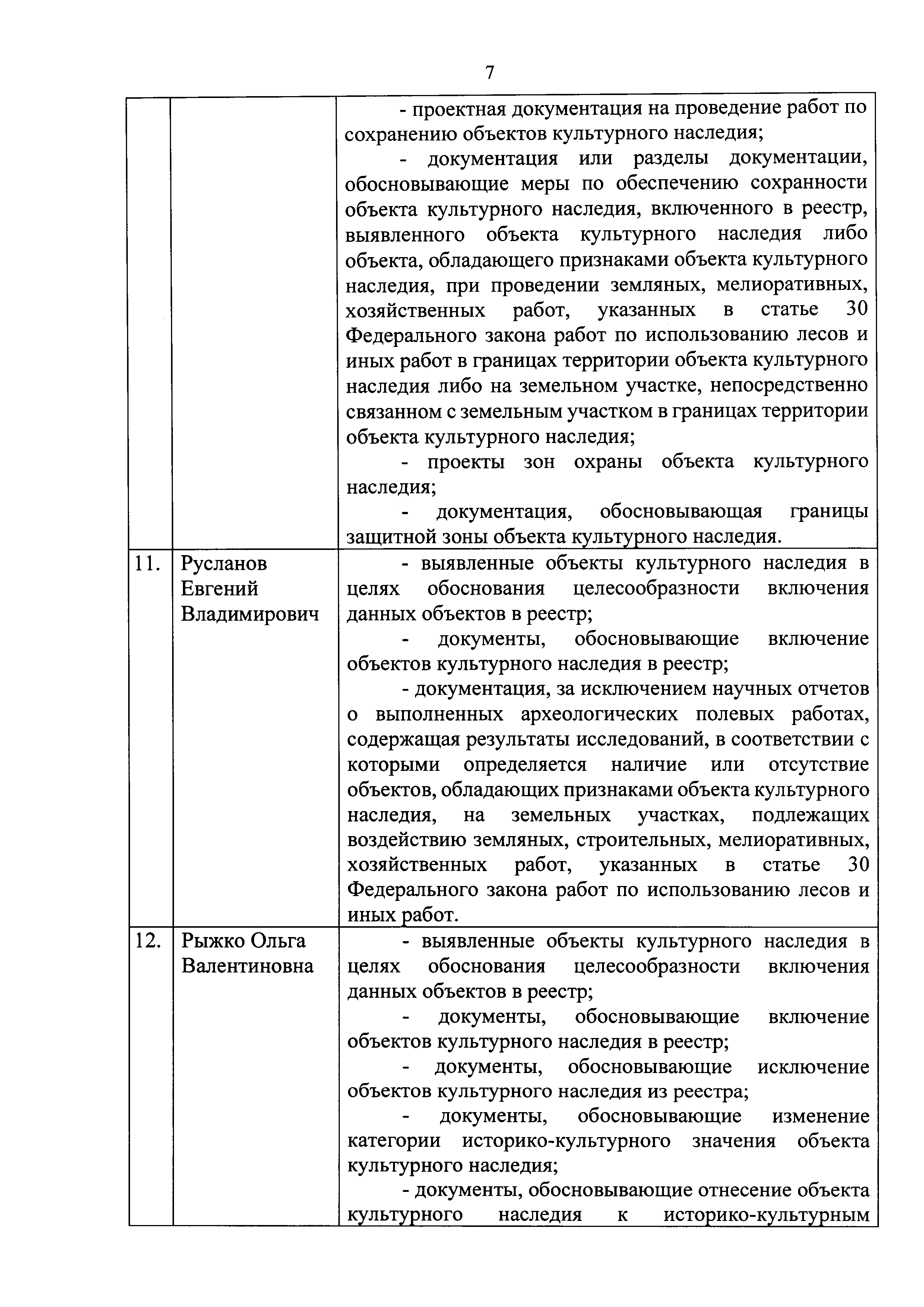 7

| | | |
|---|---|---|
| | | - проектная документация на проведение работ по сохранению объектов культурного наследия;<br>- документация или разделы документации, обосновывающие меры по обеспечению сохранности объекта культурного наследия, включенного в реестр, выявленного объекта культурного наследия либо объекта, обладающего признаками объекта культурного наследия, при проведении земляных, мелиоративных, хозяйственных работ, указанных в статье 30 Федерального закона работ по использованию лесов и иных работ в границах территории объекта культурного наследия либо на земельном участке, непосредственно связанном с земельным участком в границах территории объекта культурного наследия;<br>- проекты зон охраны объекта культурного наследия;<br>- документация, обосновывающая границы защитной зоны объекта культурного наследия. |
| 11. | Русланов Евгений Владимирович | - выявленные объекты культурного наследия в целях обоснования целесообразности включения данных объектов в реестр;<br>- документы, обосновывающие включение объектов культурного наследия в реестр;<br>- документация, за исключением научных отчетов о выполненных археологических полевых работах, содержащая результаты исследований, в соответствии с которыми определяется наличие или отсутствие объектов, обладающих признаками объекта культурного наследия, на земельных участках, подлежащих воздействию земляных, строительных, мелиоративных, хозяйственных работ, указанных в статье 30 Федерального закона работ по использованию лесов и иных работ. |
| 12. | Рыжко Ольга Валентиновна | - выявленные объекты культурного наследия в целях обоснования целесообразности включения данных объектов в реестр;<br>- документы, обосновывающие включение объектов культурного наследия в реестр;<br>- документы, обосновывающие исключение объектов культурного наследия из реестра;<br>- документы, обосновывающие изменение категории историко-культурного значения объекта культурного наследия;<br>- документы, обосновывающие отнесение объекта культурного наследия к историко-культурным |